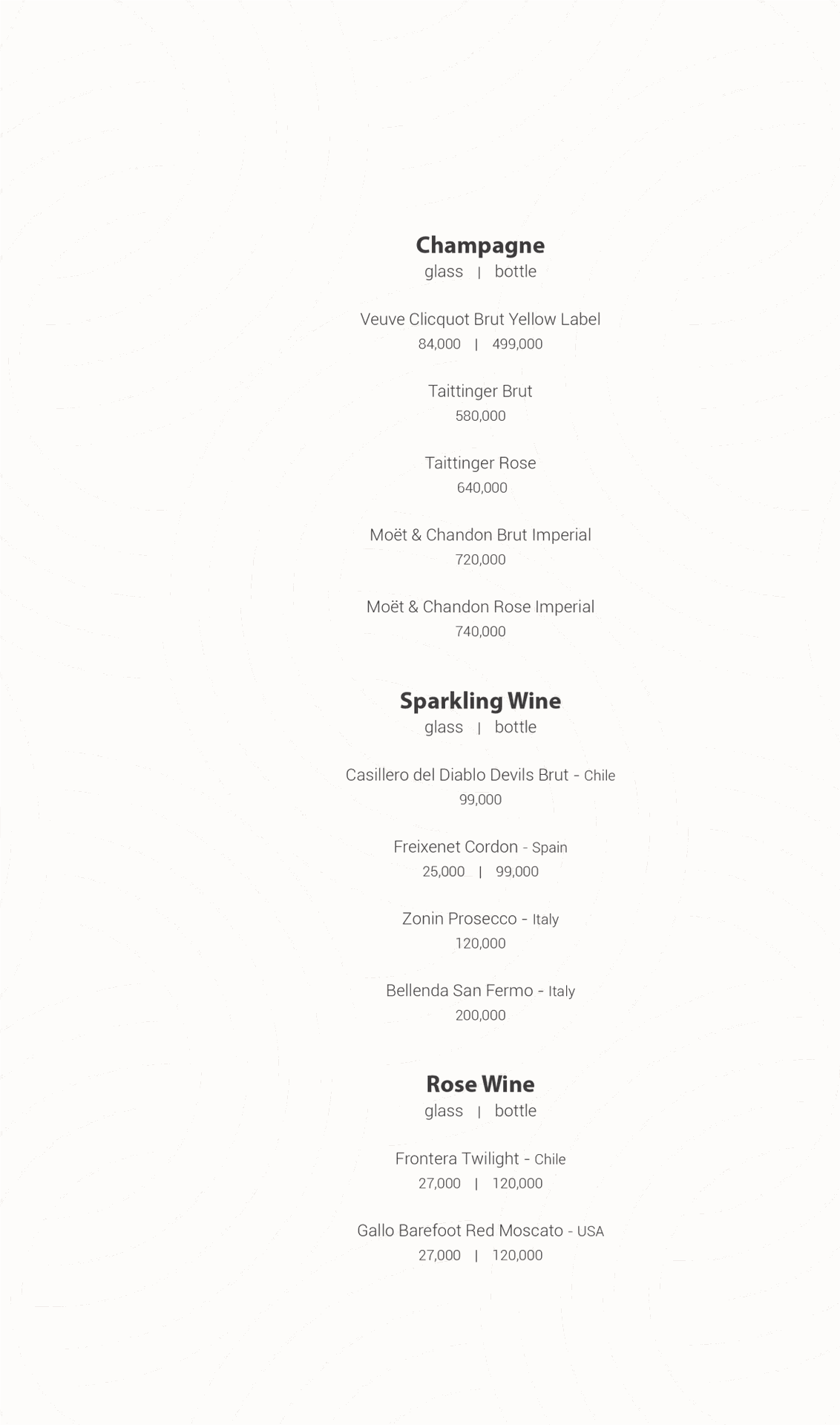 Champagne
glass | bottle

Veuve Clicquot Brut Yellow Label
84,000 | 499,000

Taittinger Brut
580,000

Taittinger Rose
640,000

Moët & Chandon Brut Imperial
720,000

Moët & Chandon Rose Imperial
740,000

Sparkling Wine
glass | bottle

Casillero del Diablo Devils Brut - Chile
99,000

Freixenet Cordon - Spain
25,000 | 99,000

Zonin Prosecco - Italy
120,000

Bellenda San Fermo - Italy
200,000

Rose Wine
glass | bottle

Frontera Twilight - Chile
27,000 | 120,000

Gallo Barefoot Red Moscato - USA
27,000 | 120,000